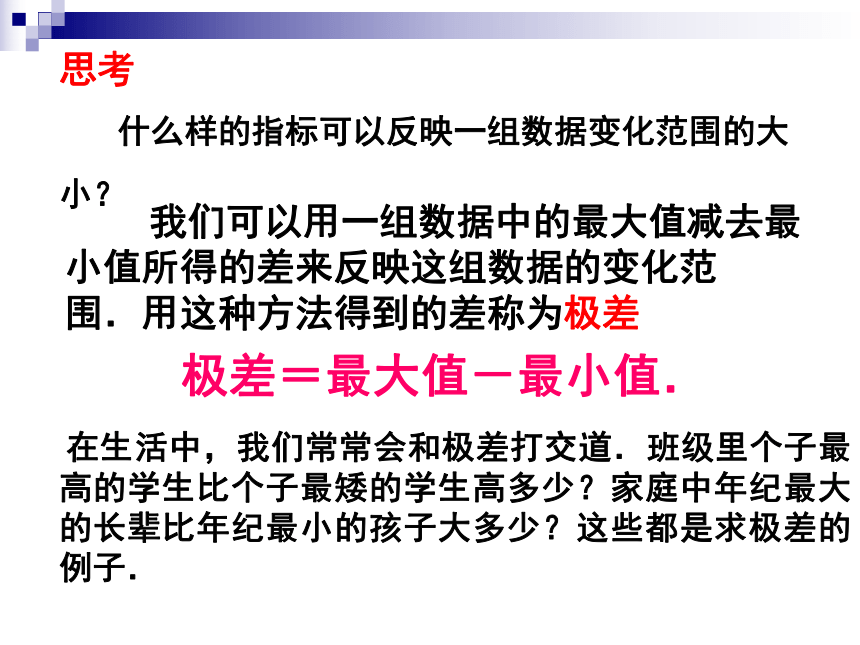 思考

什么样的指标可以反映一组数据变化范围的大小？

我们可以用一组数据中的最大值减去最小值所得的差来反映这组数据的变化范围．用这种方法得到的差称为极差

极差＝最大值－最小值．

在生活中，我们常常会和极差打交道．班级里个子最高的学生比个子最矮的学生高多少？家庭中年纪最大的长辈比年纪最小的孩子大多少？这些都是求极差的例子．